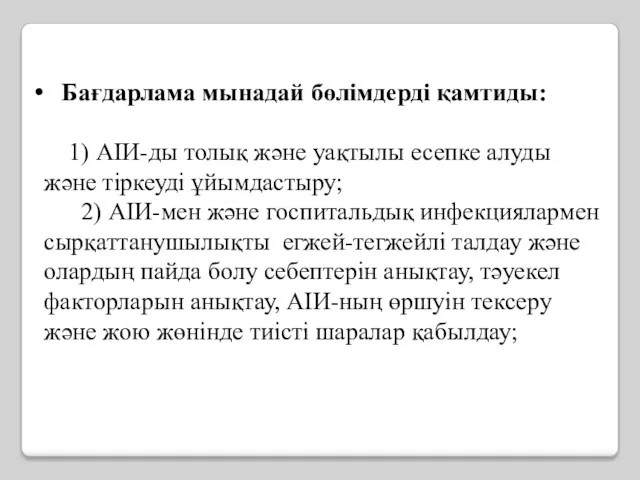 • Бағдарлама мынадай бөлімдерді қамтиды:

1) АІИ-ды толық және уақтылы есепке алуды және тіркеуді ұйымдастыру;
2) АІИ-мен және госпитальдық инфекциялармен сырқаттанушылықты егжей-тегжейлі талдау және олардың пайда болу себептерін анықтау, тәуекел факторларын анықтау, АІИ-ның өршуін тексеру және жою жөнінде тиісті шаралар қабылдау;